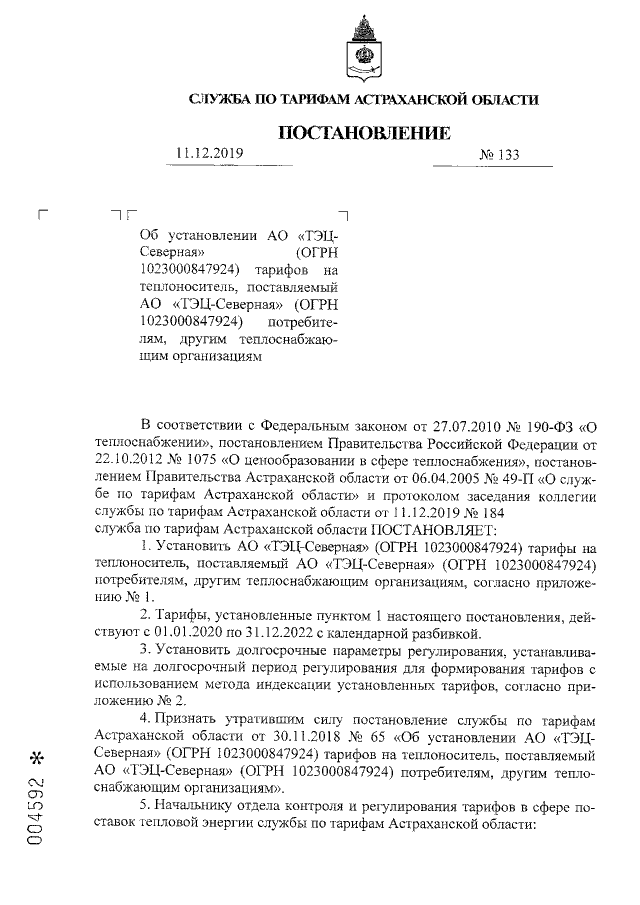 СЛУЖБА ПО ТАРИФАМ АСТРАХАНСКОЙ ОБЛАСТИ

ПОСТАНОВЛЕНИЕ

11.12.2019 № 133

Об установлении АО «ТЭЦ-Северная» (ОГРН 1023000847924) тарифов на теплоноситель, поставляемый АО «ТЭЦ-Северная» (ОГРН 1023000847924) потребителям, другим теплоснабжающим организациям

В соответствии с Федеральным законом от 27.07.2010 № 190-ФЗ «О теплоснабжении», постановлением Правительства Российской Федерации от 22.10.2012 № 1075 «О ценообразовании в сфере теплоснабжения», постановлением Правительства Астраханской области от 06.04.2005 № 49-П «О службе по тарифам Астраханской области» и протоколом заседания коллегии службы по тарифам Астраханской области от 11.12.2019 № 184
служба по тарифам Астраханской области ПОСТАНОВЛЯЕТ:

1. Установить АО «ТЭЦ-Северная» (ОГРН 1023000847924) тарифы на теплоноситель, поставляемый АО «ТЭЦ-Северная» (ОГРН 1023000847924) потребителям, другим теплоснабжающим организациям, согласно приложению № 1.

2. Тарифы, установленные пунктом 1 настоящего постановления, действуют с 01.01.2020 по 31.12.2022 с календарной разбивкой.

3. Установить долгосрочные параметры регулирования, устанавливаемые на долгосрочный период регулирования для формирования тарифов с использованием метода индексации установленных тарифов, согласно приложению № 2.

4. Признать утратившим силу постановление службы по тарифам Астраханской области от 30.11.2018 № 65 «Об установлении АО «ТЭЦ-Северная» (ОГРН 1023000847924) тарифов на теплоноситель, поставляемый АО «ТЭЦ-Северная» (ОГРН 1023000847924) потребителям, другим теплоснабжающим организациям».

5. Начальнику отдела контроля и регулирования тарифов в сфере поставок тепловой энергии службы по тарифам Астраханской области:

004592 *